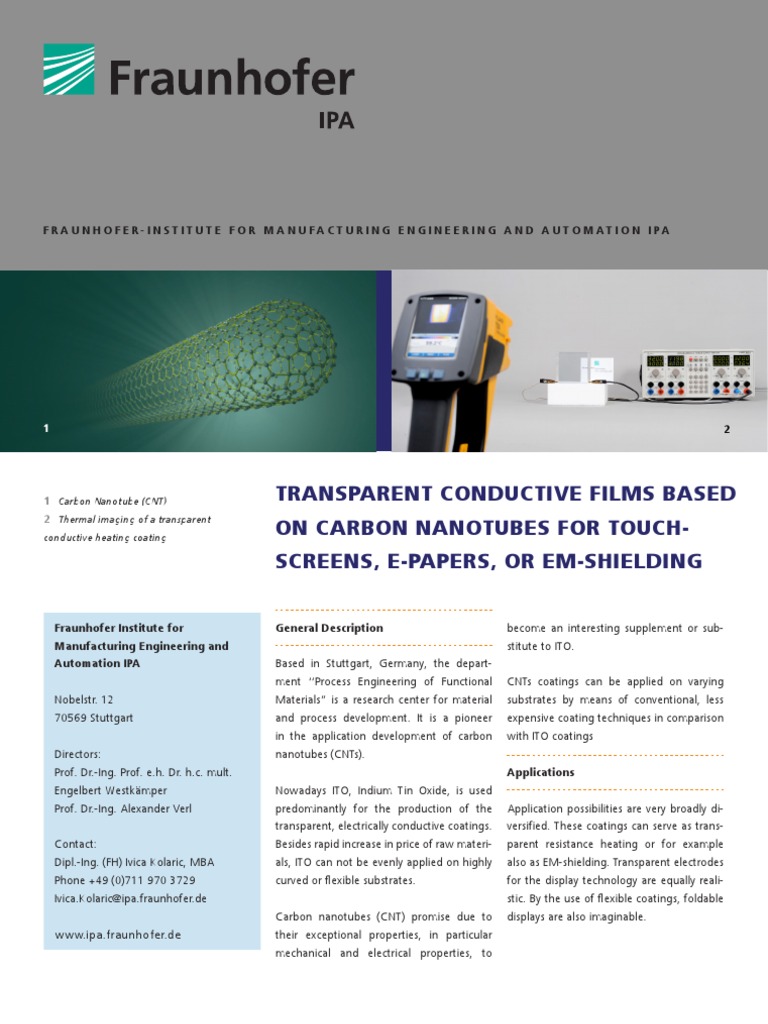 Fraunhofer
IPA

FRAUNHOFER-INSTITUTE FOR MANUFACTURING ENGINEERING AND AUTOMATION IPA

1

2

1 Carbon Nanotube (CNT)
2 Thermal imaging of a transparent conductive heating coating

TRANSPARENT CONDUCTIVE FILMS BASED ON CARBON NANOTUBES FOR TOUCH-SCREENS, E-PAPERS, OR EM-SHIELDING

Fraunhofer Institute for Manufacturing Engineering and Automation IPA

Nobelstr. 12
70569 Stuttgart

Directors:
Prof. Dr.-Ing. Prof. e.h. Dr. h.c. mult. Engelbert Westkämper
Prof. Dr.-Ing. Alexander Verl

Contact:
Dipl.-Ing. (FH) Ivica Kolaric, MBA
Phone +49 (0)711 970 3729
Ivica.Kolaric@ipa.fraunhofer.de

www.ipa.fraunhofer.de

General Description

Based in Stuttgart, Germany, the department "Process Engineering of Functional Materials" is a research center for material and process development. It is a pioneer in the application development of carbon nanotubes (CNTs).

Nowadays ITO, Indium Tin Oxide, is used predominantly for the production of the transparent, electrically conductive coatings. Besides rapid increase in price of raw materials, ITO can not be evenly applied on highly curved or flexible substrates.

Carbon nanotubes (CNT) promise due to their exceptional properties, in particular mechanical and electrical properties, to become an interesting supplement or substitute to ITO.

CNTs coatings can be applied on varying substrates by means of conventional, less expensive coating techniques in comparison with ITO coatings

Applications

Application possibilities are very broadly diversified. These coatings can serve as transparent resistance heating or for example also as EM-shielding. Transparent electrodes for the display technology are equally realistic. By the use of flexible coatings, foldable displays are also imaginable.